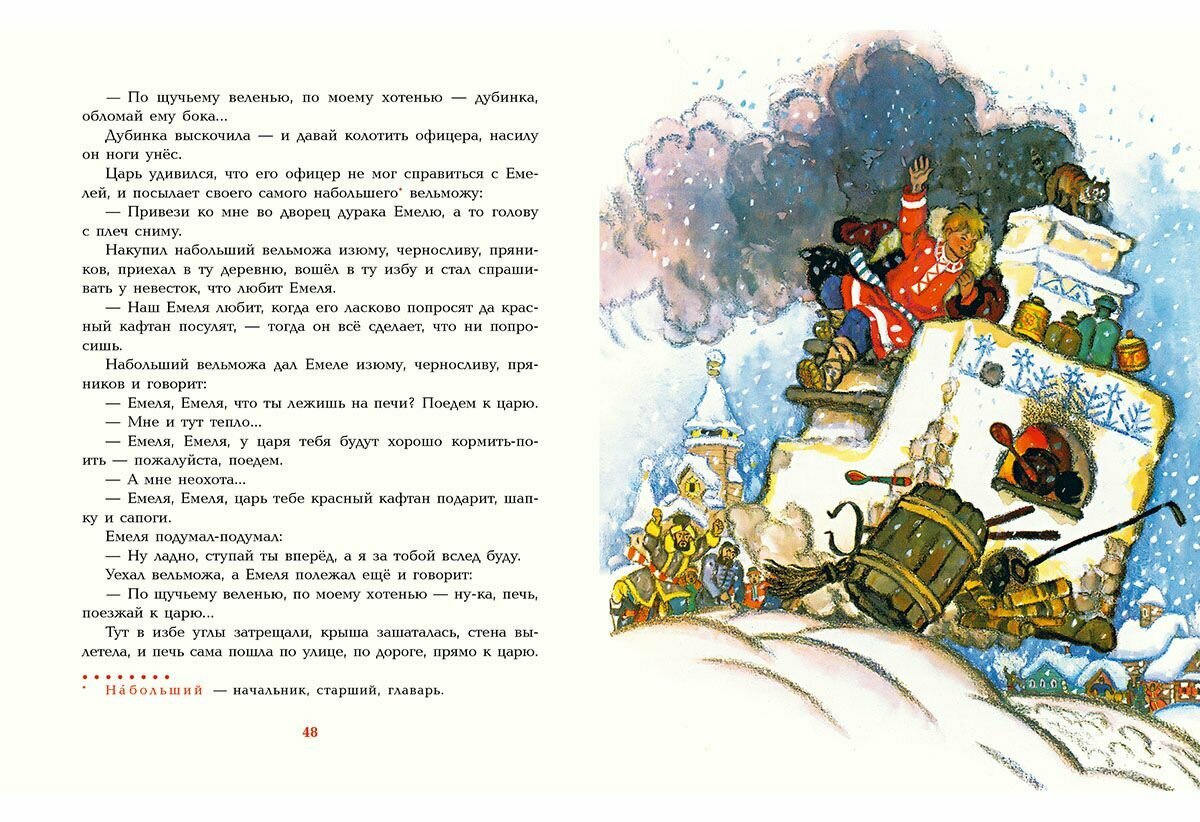 — По щучьему веленью, по моему хотенью — дубинка, обломай ему бока...

Дубинка выскочила — и давай колотить офицера, насилу он ноги унёс.

Царь удивился, что его офицер не мог справиться с Емелей, и посылает своего самого набольшего* вельможу:

— Привези ко мне во дворец дурака Емелю, а то голову с плеч сниму.

Накупил набольший вельможа изюму, черносливу, пряников, приехал в ту деревню, вошёл в ту избу и стал спрашивать у невесток, что любит Емеля.

— Наш Емеля любит, когда его ласково попросят да красный кафтан посулят, — тогда он всё сделает, что ни попросишь.

Набольший вельможа дал Емеле изюму, черносливу, пряников и говорит:

— Емеля, Емеля, что ты лежишь на печи? Поедем к царю.

— Мне и тут тепло...

— Емеля, Емеля, у царя тебя будут хорошо кормить-поить — пожалуйста, поедем.

— А мне неохота...

— Емеля, Емеля, царь тебе красный кафтан подарит, шапку и сапоги.

Емеля подумал-подумал:

— Ну ладно, ступай ты вперёд, а я за тобой вслед буду.

Уехал вельможа, а Емеля полежал ещё и говорит:

— По щучьему веленью, по моему хотенью — ну-ка, печь, поезжай к царю...

Тут в избе углы затрещали, крыша зашаталась, стена вылетела, и печь сама пошла по улице, по дороге, прямо к царю.

* На́больший — начальник, старший, главарь.

48